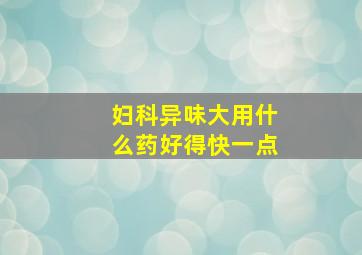 妇科异味大用什么药好得快一点